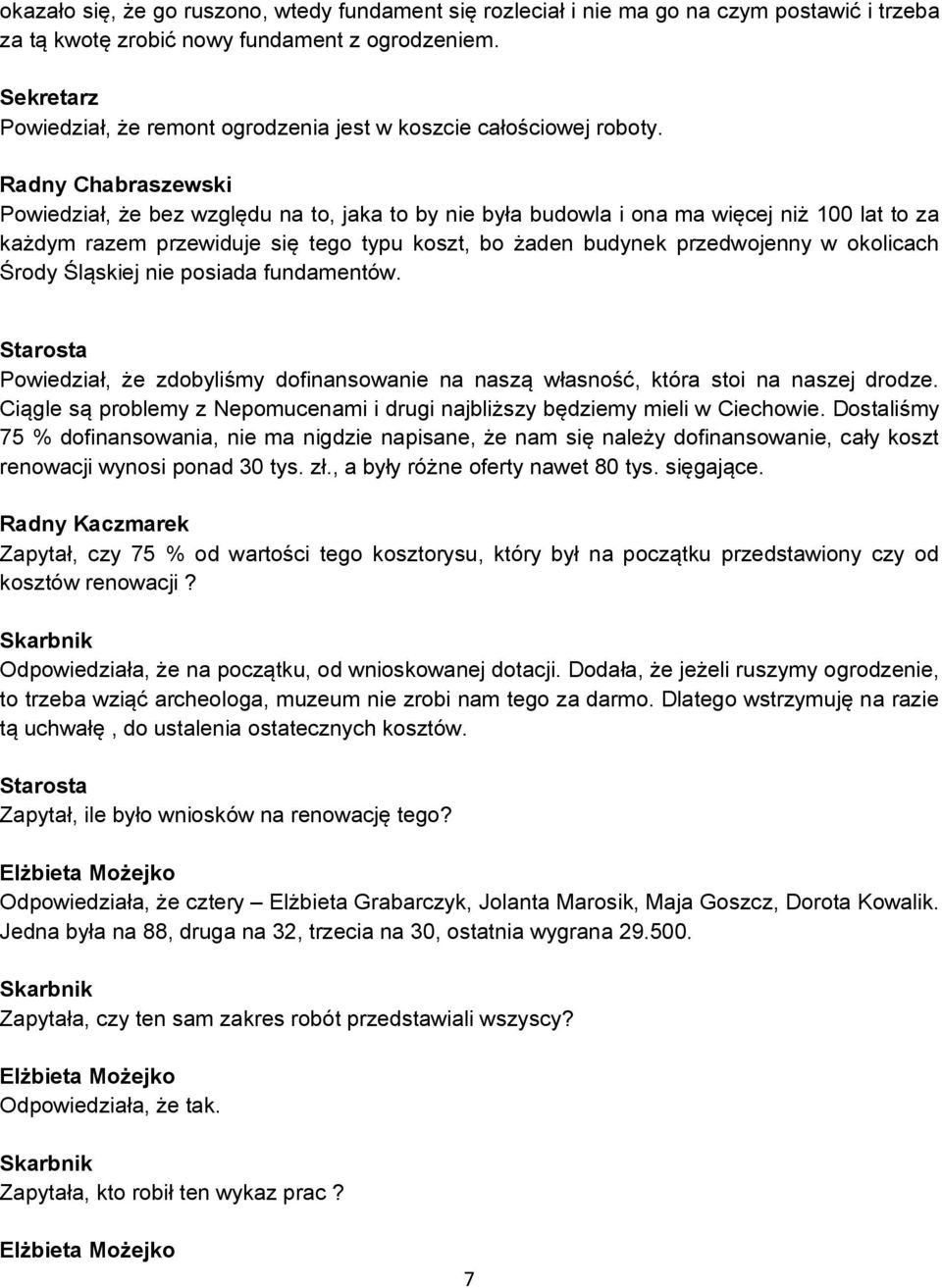 okazało się, że go ruszono, wtedy fundament się rozleciał i nie ma go na czym postawić i trzeba za tą kwotę zrobić nowy fundament z ogrodzeniem.

Sekretarz
Powiedział, że remont ogrodzenia jest w koszcie całościowej roboty.

Radny Chabraszewski
Powiedział, że bez względu na to, jaka to by nie była budowla i ona ma więcej niż 100 lat to za każdym razem przewiduje się tego typu koszt, bo żaden budynek przedwojenny w okolicach Środy Śląskiej nie posiada fundamentów.

Starosta
Powiedział, że zdobyliśmy dofinansowanie na naszą własność, która stoi na naszej drodze. Ciągle są problemy z Nepomucenami i drugi najbliższy będziemy mieli w Ciechowie. Dostaliśmy 75 % dofinansowania, nie ma nigdzie napisane, że nam się należy dofinansowanie, cały koszt renowacji wynosi ponad 30 tys. zł., a były różne oferty nawet 80 tys. sięgające.

Radny Kaczmarek
Zapytał, czy 75 % od wartości tego kosztorysu, który był na początku przedstawiony czy od kosztów renowacji ?

Skarbnik
Odpowiedziała, że na początku, od wnioskowanej dotacji. Dodała, że jeżeli ruszymy ogrodzenie, to trzeba wziąć archeologa, muzeum nie zrobi nam tego za darmo. Dlatego wstrzymuję na razie tą uchwałę , do ustalenia ostatecznych kosztów.

Starosta
Zapytał, ile było wniosków na renowację tego?

Elżbieta Możejko
Odpowiedziała, że cztery – Elżbieta Grabarczyk, Jolanta Marosik, Maja Goszcz, Dorota Kowalik. Jedna była na 88, druga na 32, trzecia na 30, ostatnia wygrana 29.500.

Skarbnik
Zapytała, czy ten sam zakres robót przedstawiali wszyscy?

Elżbieta Możejko
Odpowiedziała, że tak.

Skarbnik
Zapytała, kto robił ten wykaz prac ?

Elżbieta Możejko

7